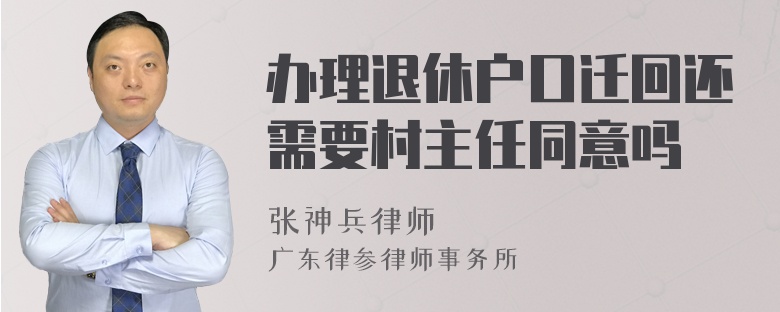 办理退休户口迁回还需要村主任同意吗

张神兵律师
广东律参律师事务所